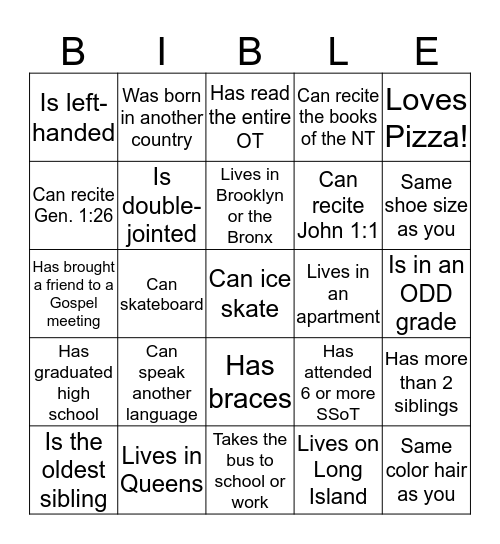 | B | I | B | L | E |
|---|---|---|---|---|
| Is left-handed | Was born in another country | Has read the entire OT | Can recite the books of the NT | Loves Pizza! |
| Can recite Gen. 1:26 | Is double-jointed | Lives in Brooklyn or the Bronx | Can recite John 1:1 | Same shoe size as you |
| Has brought a friend to a Gospel meeting | Can skateboard | Can ice skate | Lives in an apartment | Is in an ODD grade |
| Has graduated high school | Can speak another language | Has braces | Has attended 6 or more SSoT | Has more than 2 siblings |
| Is the oldest sibling | Lives in Queens | Takes the bus to school or work | Lives on Long Island | Same color hair as you |